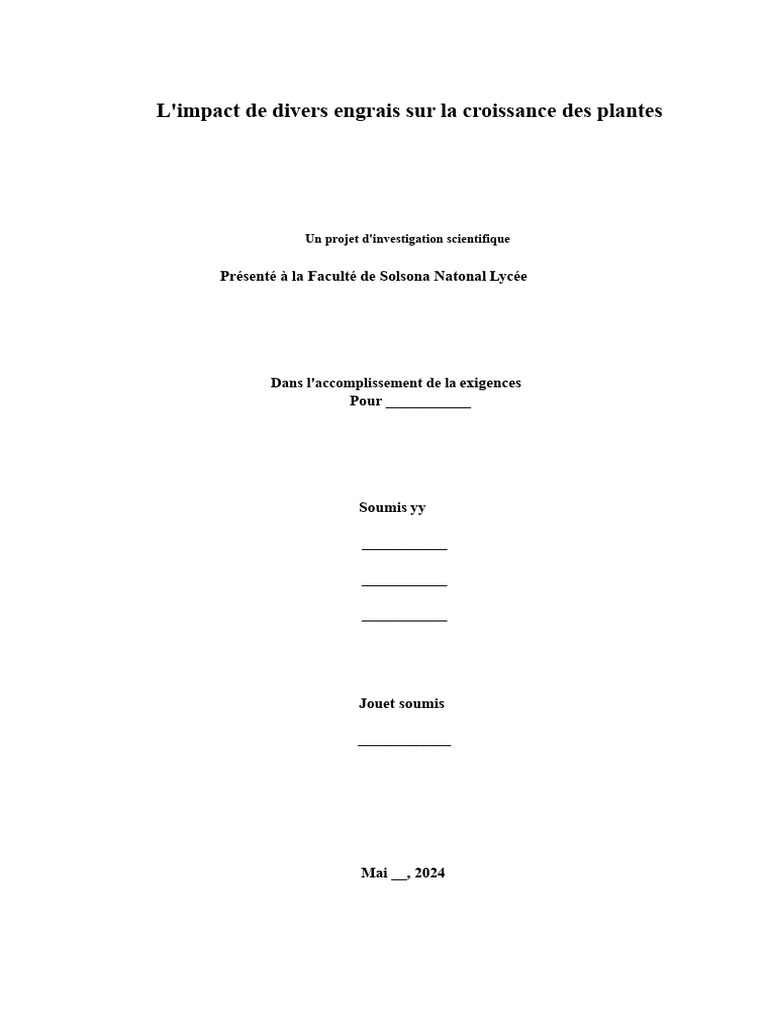 L'impact de divers engrais sur la croissance des plantes

Un projet d'investigation scientifique

Présenté à la Faculté de Solsona Natonal Lycée

Dans l'accomplissement de la exigences
Pour ____

Soumis yy

____

____

____

Jouet soumis

____

Mai ____, 2024